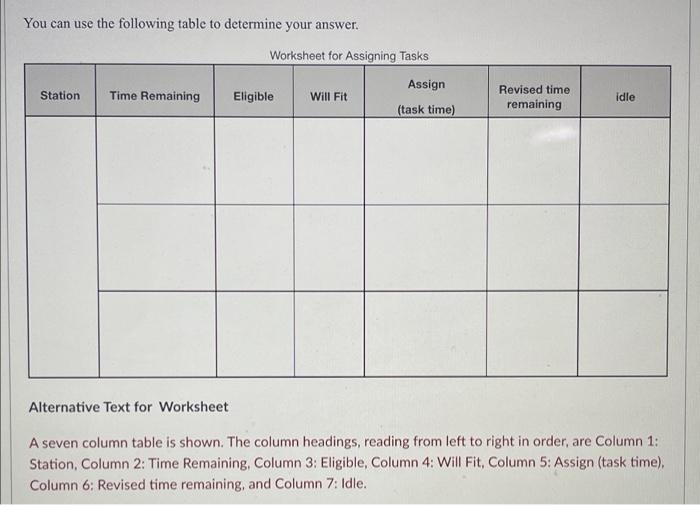 You can use the following table to determine your answer.

Worksheet for Assigning Tasks

| Station | Time Remaining | Eligible | Will Fit | Assign (task time) | Revised time remaining | idle |
|---|---|---|---|---|---|---|
| | | | | | | |
| | | | | | | |
| | | | | | | |

Alternative Text for Worksheet

A seven column table is shown. The column headings, reading from left to right in order, are Column 1: Station, Column 2: Time Remaining, Column 3: Eligible, Column 4: Will Fit, Column 5: Assign (task time), Column 6: Revised time remaining, and Column 7: Idle.